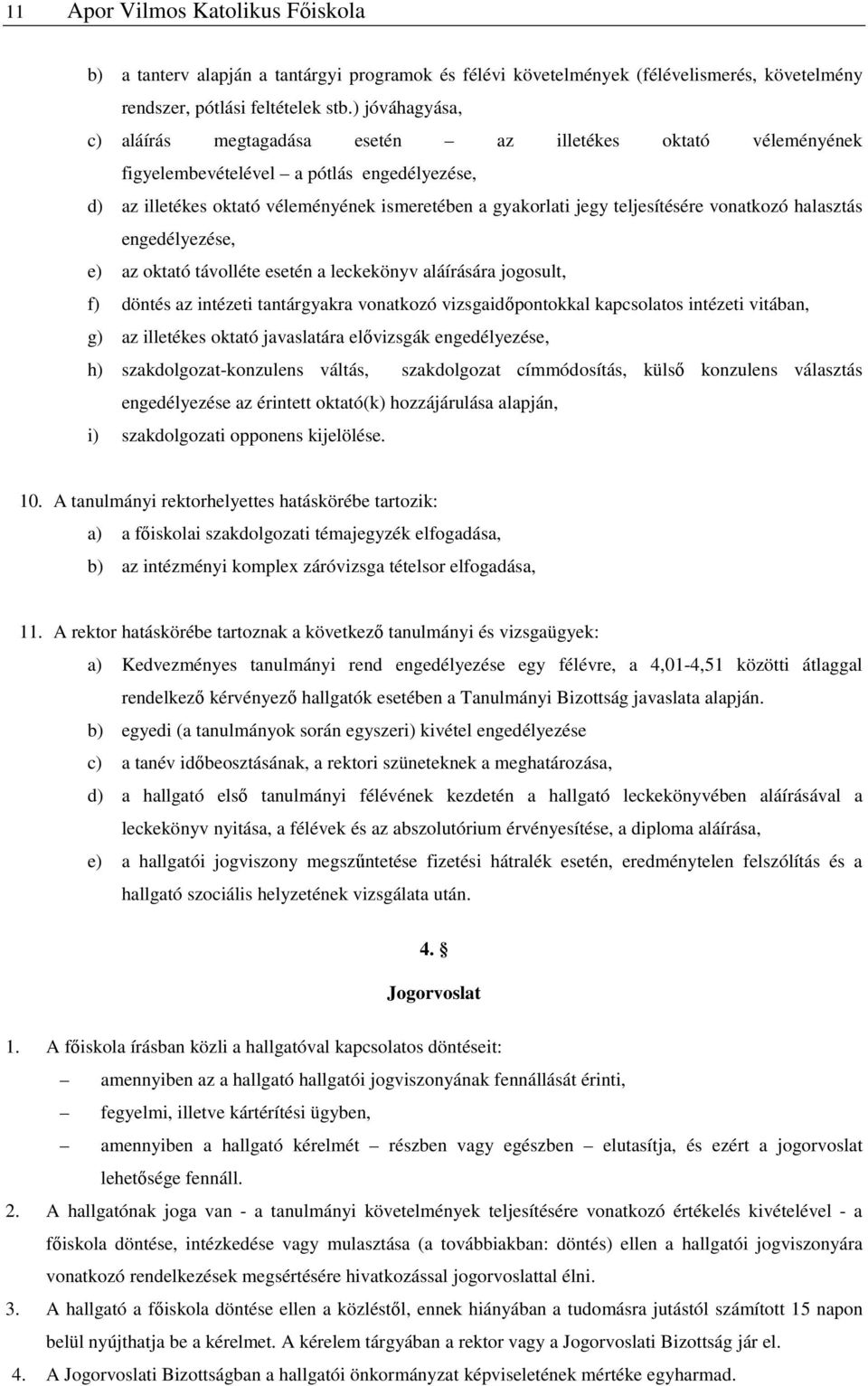 11 Apor Vilmos Katolikus Főiskola

b) a tanterv alapján a tantárgyi programok és félévi követelmények (félévelismerés, követelmény rendszer, pótlási feltételek stb.) jóváhagyása,

c) aláírás megtagadása esetén – az illetékes oktató véleményének figyelembevételével – a pótlás engedélyezése,

d) az illetékes oktató véleményének ismeretében a gyakorlati jegy teljesítésére vonatkozó halasztás engedélyezése,

e) az oktató távolléte esetén a leckekönyv aláírására jogosult,

f) döntés az intézeti tantárgyakra vonatkozó vizsgaidőpontokkal kapcsolatos intézeti vitában,

g) az illetékes oktató javaslatára elővizsgák engedélyezése,

h) szakdolgozat-konzulens váltás, szakdolgozat címmódosítás, külső konzulens választás engedélyezése az érintett oktató(k) hozzájárulása alapján,

i) szakdolgozati opponens kijelölése.

10. A tanulmányi rektorhelyettes hatáskörébe tartozik:

a) a főiskolai szakdolgozati témajegyzék elfogadása,

b) az intézményi komplex záróvizsga tételsor elfogadása,

11. A rektor hatáskörébe tartoznak a következő tanulmányi és vizsgaügyek:

a) Kedvezményes tanulmányi rend engedélyezése egy félévre, a 4,01-4,51 közötti átlaggal rendelkező kérvényező hallgatók esetében a Tanulmányi Bizottság javaslata alapján.

b) egyedi (a tanulmányok során egyszeri) kivétel engedélyezése

c) a tanév időbeosztásának, a rektori szüneteknek a meghatározása,

d) a hallgató első tanulmányi félévének kezdetén a hallgató leckekönyvében aláírásával a leckekönyv nyitása, a félévek és az abszolutórium érvényesítése, a diploma aláírása,

e) a hallgatói jogviszony megszűntetése fizetési hátralék esetén, eredménytelen felszólítás és a hallgató szociális helyzetének vizsgálata után.

4. §

Jogorvoslat

1. A főiskola írásban közli a hallgatóval kapcsolatos döntéseit:

– amennyiben az a hallgató hallgatói jogviszonyának fennállását érinti,

– fegyelmi, illetve kártérítési ügyben,

– amennyiben a hallgató kérelmét – részben vagy egészben – elutasítja, és ezért a jogorvoslat lehetősége fennáll.

2. A hallgatónak joga van - a tanulmányi követelmények teljesítésére vonatkozó értékelés kivételével - a főiskola döntése, intézkedése vagy mulasztása (a továbbiakban: döntés) ellen a hallgatói jogviszonyára vonatkozó rendelkezések megsértésére hivatkozással jogorvoslattal élni.

3. A hallgató a főiskola döntése ellen a közléstől, ennek hiányában a tudomásra jutástól számított 15 napon belül nyújthatja be a kérelmet. A kérelem tárgyában a rektor vagy a Jogorvoslati Bizottság jár el.

4. A Jogorvoslati Bizottságban a hallgatói önkormányzat képviseletének mértéke egyharmad.